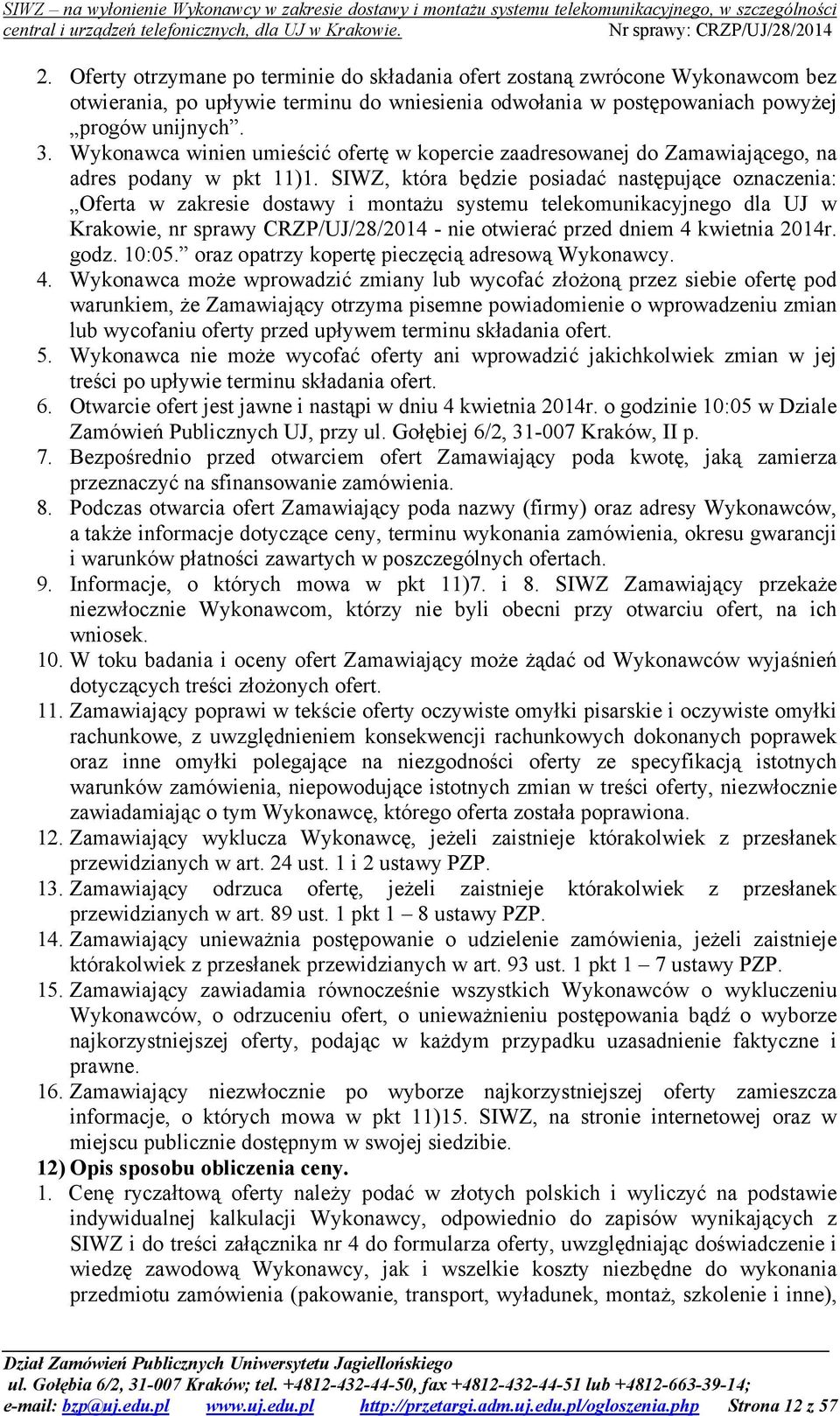 SIWZ – na wyłonienie Wykonawcy w zakresie dostawy i montażu systemu telekomunikacyjnego, w szczególności central i urządzeń telefonicznych, dla UJ w Krakowie. Nr sprawy: CRZP/UJ/28/2014

2. Oferty otrzymane po terminie do składania ofert zostaną zwrócone Wykonawcom bez otwierania, po upływie terminu do wniesienia odwołania w postępowaniach powyżej „progów unijnych”.
3. Wykonawca winien umieścić ofertę w kopercie zaadresowanej do Zamawiającego, na adres podany w pkt 11)1. SIWZ, która będzie posiadać następujące oznaczenia: „Oferta w zakresie dostawy i montażu systemu telekomunikacyjnego dla UJ w Krakowie, nr sprawy CRZP/UJ/28/2014 - nie otwierać przed dniem 4 kwietnia 2014r. godz. 10:05.” oraz opatrzy kopertę pieczęcią adresową Wykonawcy.
4. Wykonawca może wprowadzić zmiany lub wycofać złożoną przez siebie ofertę pod warunkiem, że Zamawiający otrzyma pisemne powiadomienie o wprowadzeniu zmian lub wycofaniu oferty przed upływem terminu składania ofert.
5. Wykonawca nie może wycofać oferty ani wprowadzić jakichkolwiek zmian w jej treści po upływie terminu składania ofert.
6. Otwarcie ofert jest jawne i nastąpi w dniu 4 kwietnia 2014r. o godzinie 10:05 w Dziale Zamówień Publicznych UJ, przy ul. Gołębiej 6/2, 31-007 Kraków, II p.
7. Bezpośrednio przed otwarciem ofert Zamawiający poda kwotę, jaką zamierza przeznaczyć na sfinansowanie zamówienia.
8. Podczas otwarcia ofert Zamawiający poda nazwy (firmy) oraz adresy Wykonawców, a także informacje dotyczące ceny, terminu wykonania zamówienia, okresu gwarancji i warunków płatności zawartych w poszczególnych ofertach.
9. Informacje, o których mowa w pkt 11)7. i 8. SIWZ Zamawiający przekaże niezwłocznie Wykonawcom, którzy nie byli obecni przy otwarciu ofert, na ich wniosek.
10. W toku badania i oceny ofert Zamawiający może żądać od Wykonawców wyjaśnień dotyczących treści złożonych ofert.
11. Zamawiający poprawi w tekście oferty oczywiste omyłki pisarskie i oczywiste omyłki rachunkowe, z uwzględnieniem konsekwencji rachunkowych dokonanych poprawek oraz inne omyłki polegające na niezgodności oferty ze specyfikacją istotnych warunków zamówienia, niepowodujące istotnych zmian w treści oferty, niezwłocznie zawiadamiając o tym Wykonawcę, którego oferta została poprawiona.
12. Zamawiający wyklucza Wykonawcę, jeżeli zaistnieje którakolwiek z przesłanek przewidzianych w art. 24 ust. 1 i 2 ustawy PZP.
13. Zamawiający odrzuca ofertę, jeżeli zaistnieje którakolwiek z przesłanek przewidzianych w art. 89 ust. 1 pkt 1 – 8 ustawy PZP.
14. Zamawiający unieważnia postępowanie o udzielenie zamówienia, jeżeli zaistnieje którakolwiek z przesłanek przewidzianych w art. 93 ust. 1 pkt 1 – 7 ustawy PZP.
15. Zamawiający zawiadamia równocześnie wszystkich Wykonawców o wykluczeniu Wykonawców, o odrzuceniu ofert, o unieważnieniu postępowania bądź o wyborze najkorzystniejszej oferty, podając w każdym przypadku uzasadnienie faktyczne i prawne.
16. Zamawiający niezwłocznie po wyborze najkorzystniejszej oferty zamieszcza informacje, o których mowa w pkt 11)15. SIWZ, na stronie internetowej oraz w miejscu publicznie dostępnym w swojej siedzibie.
12) Opis sposobu obliczenia ceny.
1. Cenę ryczałtową oferty należy podać w złotych polskich i wyliczyć na podstawie indywidualnej kalkulacji Wykonawcy, odpowiednio do zapisów wynikających z SIWZ i do treści załącznika nr 4 do formularza oferty, uwzględniając doświadczenie i wiedzę zawodową Wykonawcy, jak i wszelkie koszty niezbędne do wykonania przedmiotu zamówienia (pakowanie, transport, wyładunek, montaż, szkolenie i inne),

Dział Zamówień Publicznych Uniwersytetu Jagiellońskiego
ul. Gołębia 6/2, 31-007 Kraków; tel. +4812-432-44-50, fax +4812-432-44-51 lub +4812-663-39-14;
e-mail: bzp@uj.edu.pl www.uj.edu.pl http://przetargi.adm.uj.edu.pl/ogloszenia.php Strona 12 z 57